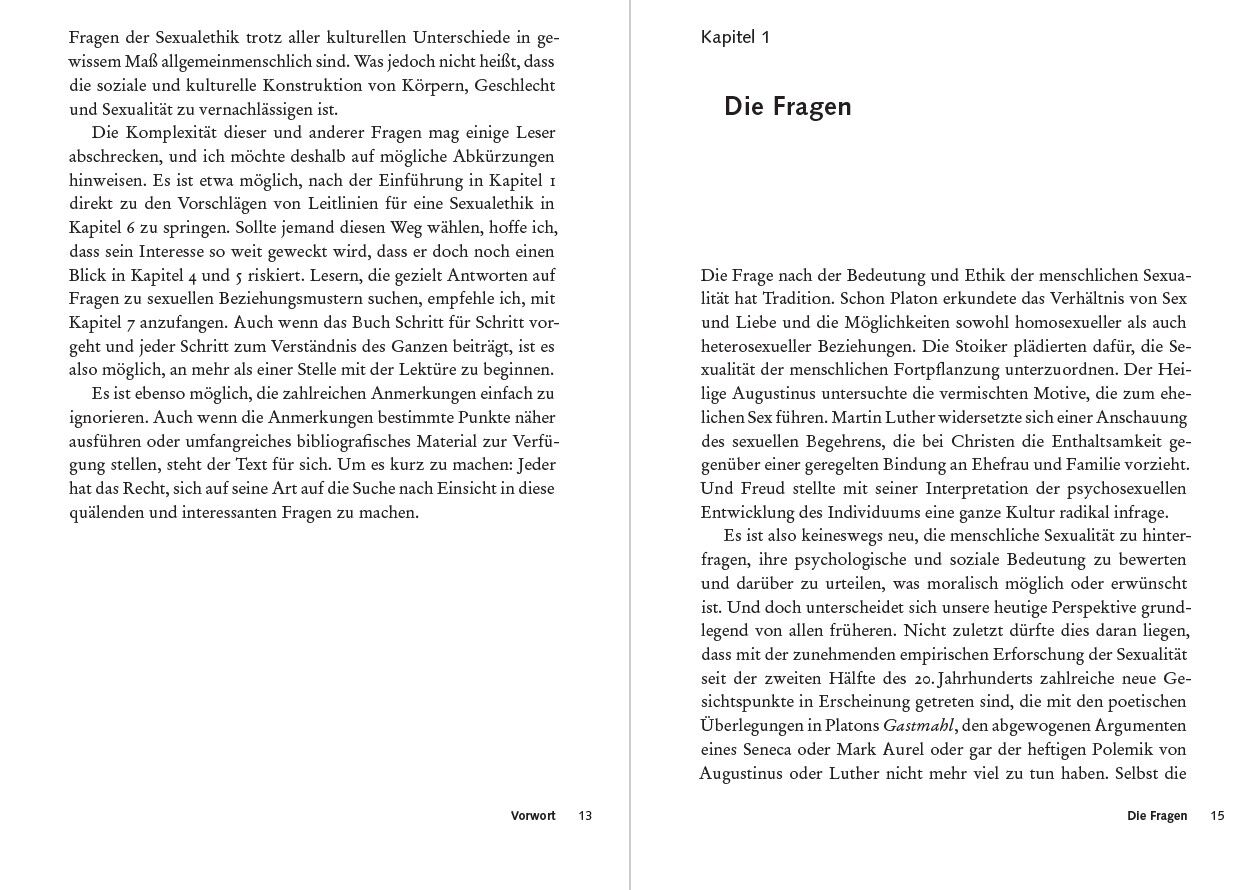 Fragen der Sexualethik trotz aller kulturellen Unterschiede in gewissem Maß allgemeinmenschlich sind. Was jedoch nicht heißt, dass die soziale und kulturelle Konstruktion von Körpern, Geschlecht und Sexualität zu vernachlässigen ist.

Die Komplexität dieser und anderer Fragen mag einige Leser abschrecken, und ich möchte deshalb auf mögliche Abkürzungen hinweisen. Es ist etwa möglich, nach der Einführung in Kapitel 1 direkt zu den Vorschlägen von Leitlinien für eine Sexualethik in Kapitel 6 zu springen. Sollte jemand diesen Weg wählen, hoffe ich, dass sein Interesse so weit geweckt wird, dass er doch noch einen Blick in Kapitel 4 und 5 riskiert. Lesern, die gezielt Antworten auf Fragen zu sexuellen Beziehungsmustern suchen, empfehle ich, mit Kapitel 7 anzufangen. Auch wenn das Buch Schritt für Schritt vorgeht und jeder Schritt zum Verständnis des Ganzen beiträgt, ist es also möglich, an mehr als einer Stelle mit der Lektüre zu beginnen.

Es ist ebenso möglich, die zahlreichen Anmerkungen einfach zu ignorieren. Auch wenn die Anmerkungen bestimmte Punkte näher ausführen oder umfangreiches bibliografisches Material zur Verfügung stellen, steht der Text für sich. Um es kurz zu machen: Jeder hat das Recht, sich auf seine Art auf die Suche nach Einsicht in diese quälenden und interessanten Fragen zu machen.

Vorwort 13

Kapitel 1

Die Fragen

Die Frage nach der Bedeutung und Ethik der menschlichen Sexualität hat Tradition. Schon Platon erkundete das Verhältnis von Sex und Liebe und die Möglichkeiten sowohl homosexueller als auch heterosexueller Beziehungen. Die Stoiker plädierten dafür, die Sexualität der menschlichen Fortpflanzung unterzuordnen. Der Heilige Augustinus untersuchte die vermischten Motive, die zum ehelichen Sex führen. Martin Luther widersetzte sich einer Anschauung des sexuellen Begehrens, die bei Christen die Enthaltsamkeit gegenüber einer geregelten Bindung an Ehefrau und Familie vorzieht. Und Freud stellte mit seiner Interpretation der psychosexuellen Entwicklung des Individuums eine ganze Kultur radikal infrage.

Es ist also keineswegs neu, die menschliche Sexualität zu hinterfragen, ihre psychologische und soziale Bedeutung zu bewerten und darüber zu urteilen, was moralisch möglich oder erwünscht ist. Und doch unterscheidet sich unsere heutige Perspektive grundlegend von allen früheren. Nicht zuletzt dürfte dies daran liegen, dass mit der zunehmenden empirischen Erforschung der Sexualität seit der zweiten Hälfte des 20. Jahrhunderts zahlreiche neue Gesichtspunkte in Erscheinung getreten sind, die mit den poetischen Überlegungen in Platons Gastmahl, den abgewogenen Argumenten eines Seneca oder Mark Aurel oder gar der heftigen Polemik von Augustinus oder Luther nicht mehr viel zu tun haben. Selbst die

Die Fragen 15